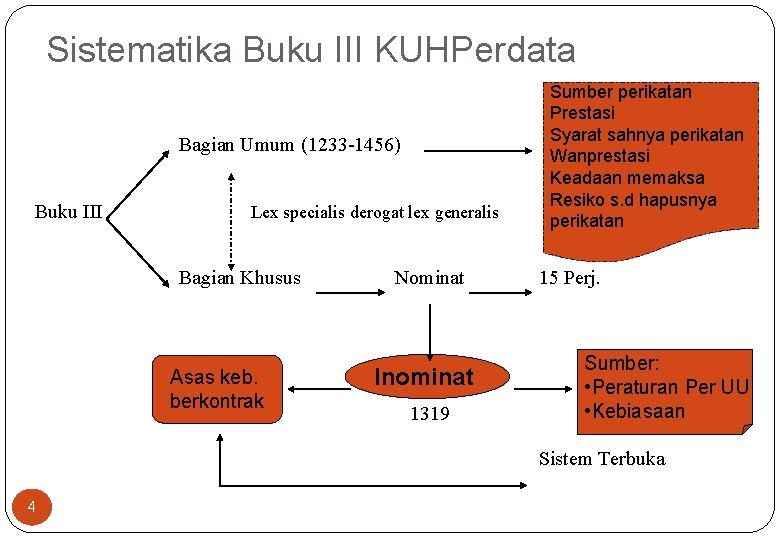 Sistematika Buku III KUHPerdata

Buku III

Bagian Umum (1233-1456)

Sumber perikatan
Prestasi
Syarat sahnya perikatan
Wanprestasi
Keadaan memaksa
Resiko s.d hapusnya perikatan

Lex specialis derogat lex generalis

Bagian Khusus

Nominat

15 Perj.

Asas keb. berkontrak

Inominat

1319

Sumber:
•Peraturan Per UU
•Kebiasaan

Sistem Terbuka

4